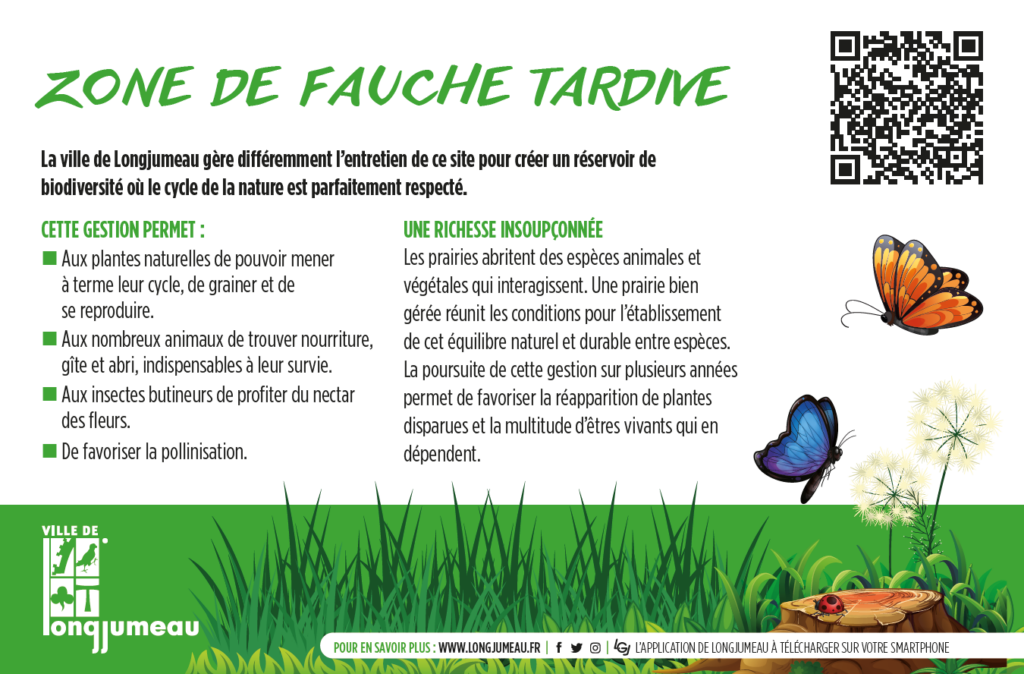 ZONE DE FAUCHE TARDIVE

La ville de Longjumeau gère différemment l'entretien de ce site pour créer un réservoir de biodiversité où le cycle de la nature est parfaitement respecté.

CETTE GESTION PERMET :

■ Aux plantes naturelles de pouvoir mener à terme leur cycle, de grainer et de se reproduire.

■ Aux nombreux animaux de trouver nourriture, gîte et abri, indispensables à leur survie.

■ Aux insectes butineurs de profiter du nectar des fleurs.

■ De favoriser la pollinisation.

UNE RICHESSE INSOUPÇONNÉE

Les prairies abritent des espèces animales et végétales qui interagissent. Une prairie bien gérée réunit les conditions pour l'établissement de cet équilibre naturel et durable entre espèces. La poursuite de cette gestion sur plusieurs années permet de favoriser la réapparition de plantes disparues et la multitude d'êtres vivants qui en dépendent.

VILLE DE longjumeau

POUR EN SAVOIR PLUS : WWW.LONGJUMEAU.FR | L'APPLICATION DE LONGJUMEAU À TÉLÉCHARGER SUR VOTRE SMARTPHONE